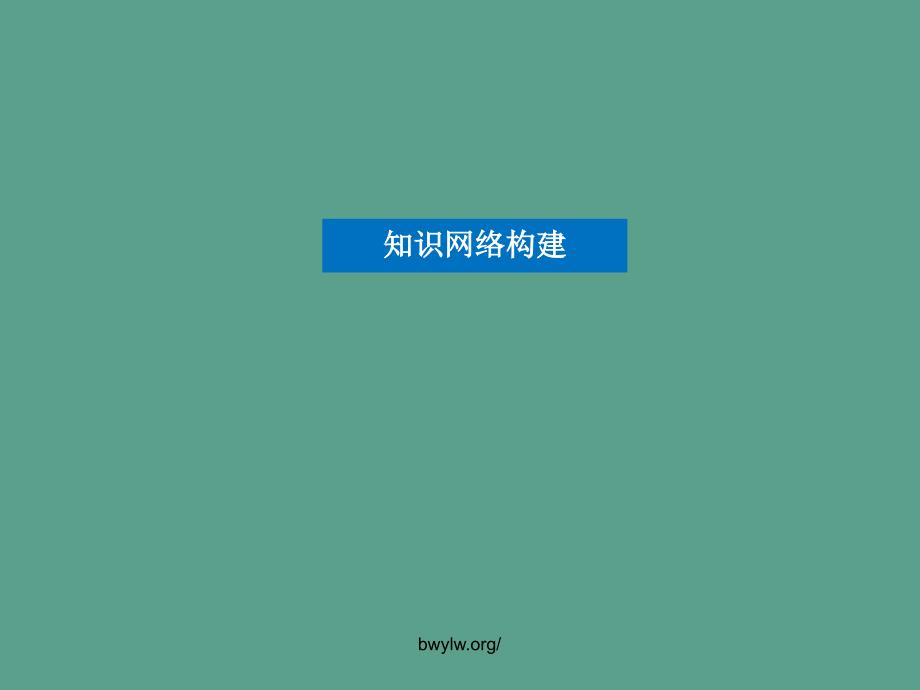 知识网络构建

bwylw.org/